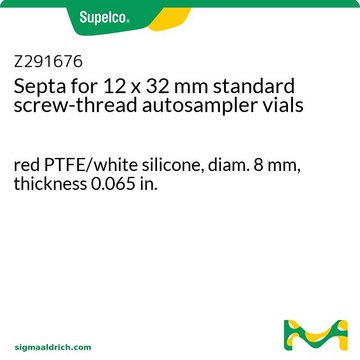 Supelco®

Z291676
Septa for 12 x 32 mm standard screw-thread autosampler vials

red PTFE/white silicone, diam. 8 mm, thickness 0.065 in.

sigmaaldrich.com